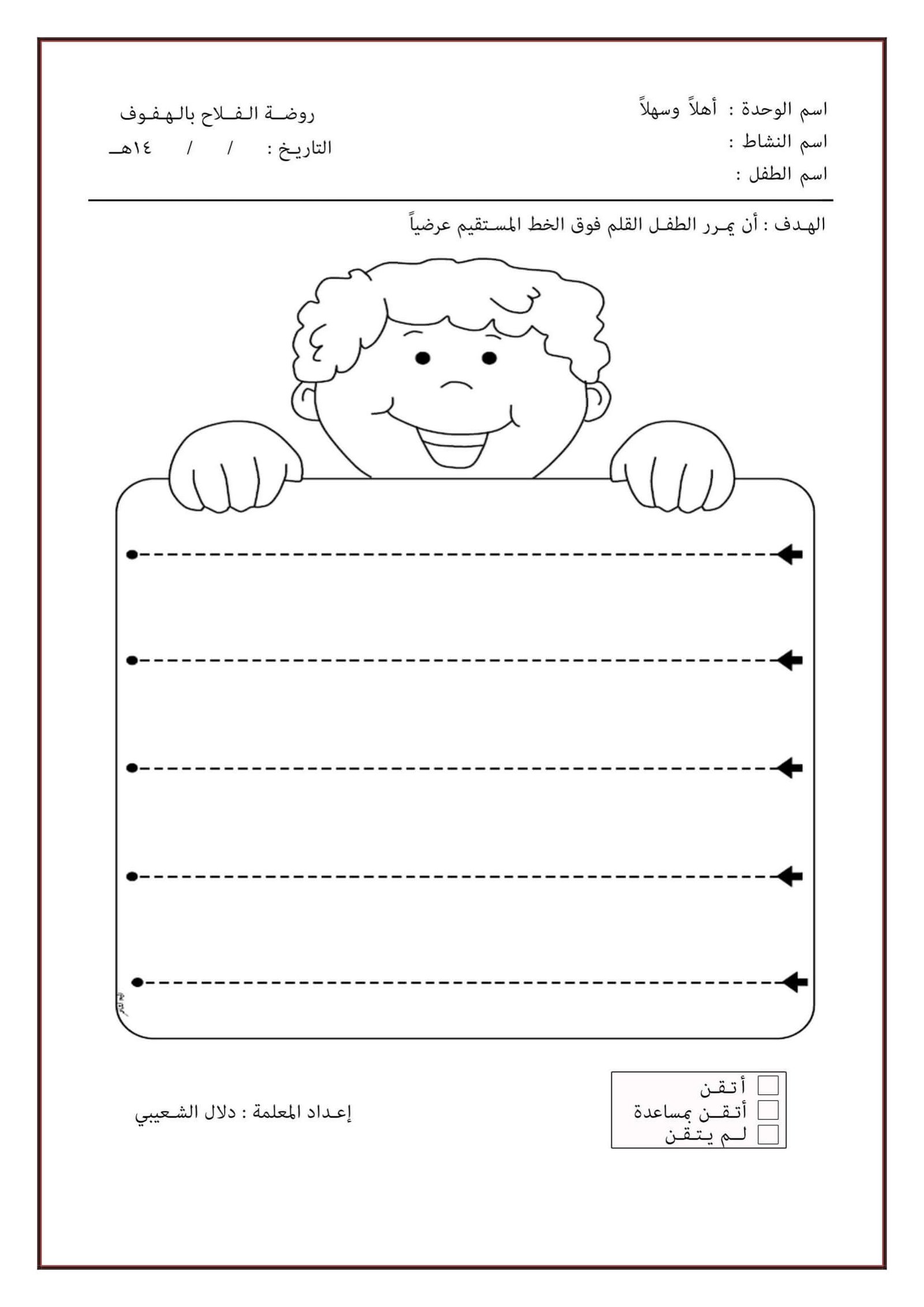 اسم الوحدة : أهلاً وسهلاً
اسم النشاط :
اسم الطفل :

روضة الفلاح بالهفوف
التاريخ : / / ١٤هـ

الهدف : أن يمرر الطفل القلم فوق الخط المستقيم عرضياً

أتقن
أتقن بمساعدة
لم يتقن

إعداد المعلمة : دلال الشعيبي